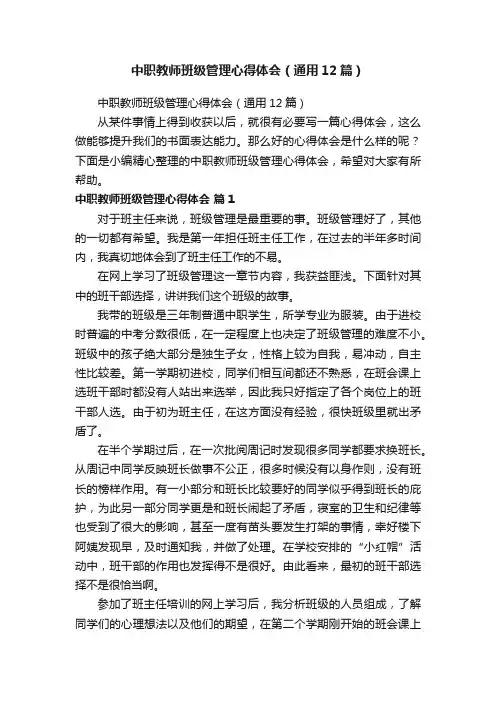 中职教师班级管理心得体会（通用12篇）

中职教师班级管理心得体会（通用12篇）

从某件事情上得到收获以后，就很有必要写一篇心得体会，这么做能够提升我们的书面表达能力。那么好的心得体会是什么样的呢？下面是小编精心整理的中职教师班级管理心得体会，希望对大家有所帮助。

中职教师班级管理心得体会 篇1

对于班主任来说，班级管理是最重要的事。班级管理好了，其他的一切都有希望。我是第一年担任班主任工作，在过去的半年多时间内，我真切地体会到了班主任工作的不易。

在网上学习了班级管理这一章节内容，我获益匪浅。下面针对其中的班干部选择，讲讲我们这个班级的故事。

我带的班级是三年制普通中职学生，所学专业为服装。由于进校时普遍的中考分数很低，在一定程度上也决定了班级管理的难度不小。班级中的孩子绝大部分是独生子女，性格上较为自我，易冲动，自主性比较差。第一学期初进校，同学们相互间都还不熟悉，在班会课上选班干部时都没有人站出来选举，因此我只好指定了各个岗位上的班干部人选。由于初为班主任，在这方面没有经验，很快班级里就出矛盾了。

在半个学期过后，在一次批阅周记时发现很多同学都要求换班长。从周记中同学反映班长做事不公正，很多时候没有以身作则，没有班长的榜样作用。有一小部分和班长比较要好的同学似乎得到班长的庇护，为此另一部分同学更是和班长闹起了矛盾，寝室的卫生和纪律等也受到了很大的影响，甚至一度有苗头要发生打架的事情，幸好楼下阿姨发现早，及时通知我，并做了处理。在学校安排的“小红帽”活动中，班干部的作用也发挥得不是很好。由此看来，最初的班干部选择不是很恰当啊。

参加了班主任培训的网上学习后，我分析班级的人员组成，了解同学们的心理想法以及他们的期望，在第二个学期刚开始的班会课上